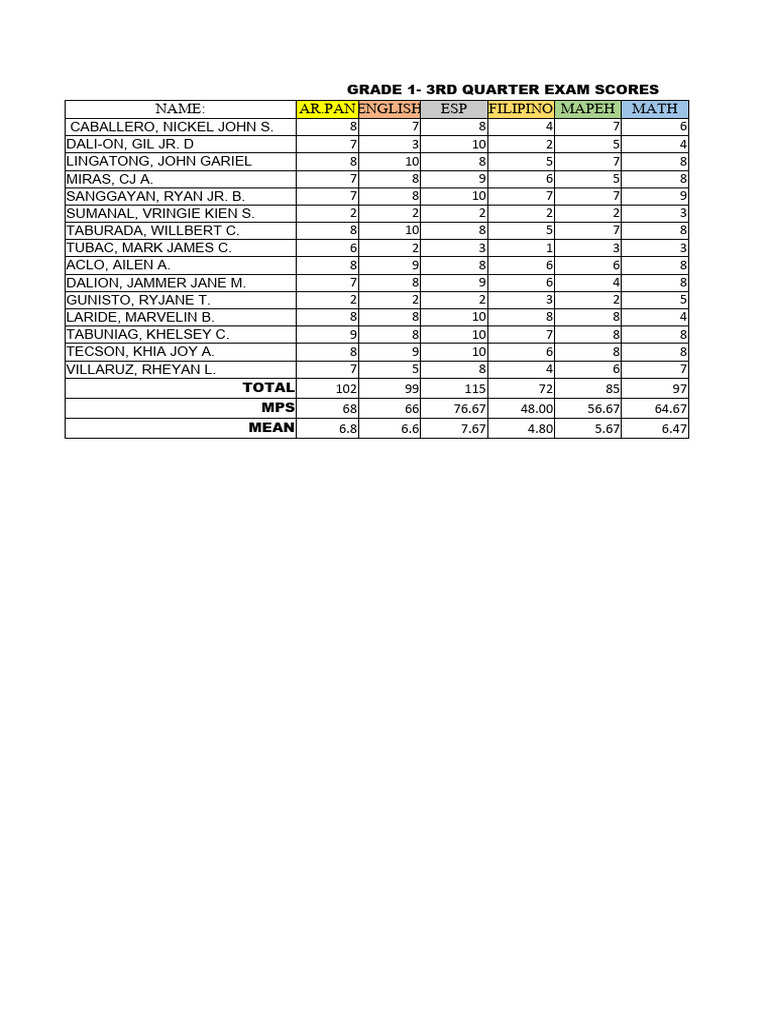 GRADE 1- 3RD QUARTER EXAM SCORES

| NAME: | AR.PAN | ENGLISH | ESP | FILIPINO | MAPEH | MATH |
|---|---|---|---|---|---|---|
| CABALLERO, NICKEL JOHN S. | 8 | 7 | 8 | 4 | 7 | 6 |
| DALI-ON, GIL JR. D | 7 | 3 | 10 | 2 | 5 | 4 |
| LINGATONG, JOHN GARIEL | 8 | 10 | 8 | 5 | 7 | 8 |
| MIRAS, CJ A. | 7 | 8 | 9 | 6 | 5 | 8 |
| SANGGAYAN, RYAN JR. B. | 7 | 8 | 10 | 7 | 7 | 9 |
| SUMANAL, VRINGIE KIEN S. | 2 | 2 | 2 | 2 | 2 | 3 |
| TABURADA, WILLBERT C. | 8 | 10 | 8 | 5 | 7 | 8 |
| TUBAC, MARK JAMES C. | 6 | 2 | 3 | 1 | 3 | 3 |
| ACLO, AILEN A. | 8 | 9 | 8 | 6 | 6 | 8 |
| DALION, JAMMER JANE M. | 7 | 8 | 9 | 6 | 4 | 8 |
| GUNISTO, RYJANE T. | 2 | 2 | 2 | 3 | 2 | 5 |
| LARIDE, MARVELIN B. | 8 | 8 | 10 | 8 | 8 | 4 |
| TABUNIAG, KHELSEY C. | 9 | 8 | 10 | 7 | 8 | 8 |
| TECSON, KHIA JOY A. | 8 | 9 | 10 | 6 | 8 | 8 |
| VILLARUZ, RHEYAN L. | 7 | 5 | 8 | 4 | 6 | 7 |
| TOTAL | 102 | 99 | 115 | 72 | 85 | 97 |
| MPS | 68 | 66 | 76.67 | 48.00 | 56.67 | 64.67 |
| MEAN | 6.8 | 6.6 | 7.67 | 4.80 | 5.67 | 6.47 |